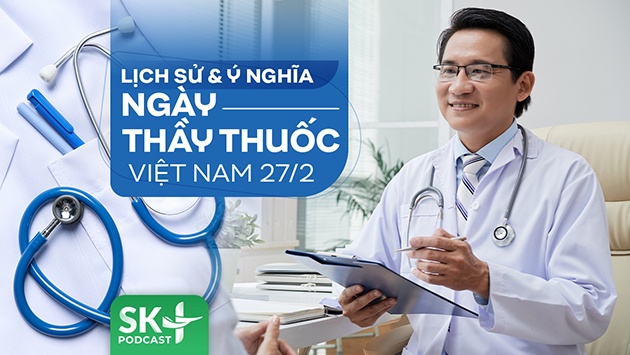 LỊCH SỬ & Ý NGHĨA
NGÀY
THẦY THUỐC
VIỆT NAM 27/2

SK
PODCAST